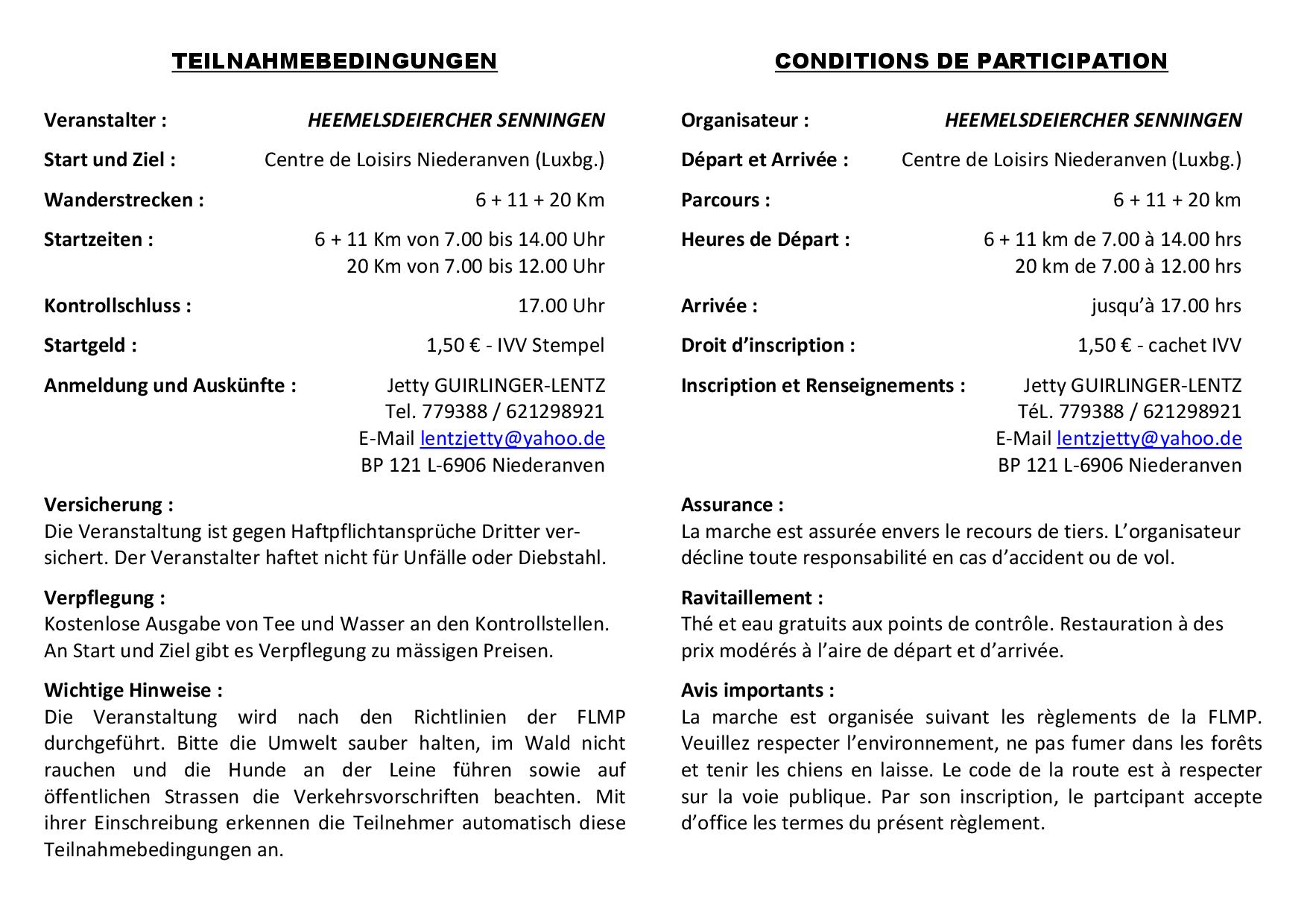 TEILNAHMEBEDINGUNGEN

Veranstalter : HEEMELSDEIERCHER SENNINGEN

Start und Ziel : Centre de Loisirs Niederanven (Luxbg.)

Wanderstrecken : 6 + 11 + 20 Km

Startzeiten : 6 + 11 Km von 7.00 bis 14.00 Uhr
20 Km von 7.00 bis 12.00 Uhr

Kontrollschluss : 17.00 Uhr

Startgeld : 1,50 € - IVV Stempel

Anmeldung und Auskünfte : Jetty GUIRLINGER-LENTZ
Tel. 779388 / 621298921
E-Mail lentzjetty@yahoo.de
BP 121 L-6906 Niederanven

Versicherung :
Die Veranstaltung ist gegen Haftpflichtansprüche Dritter versichert. Der Veranstalter haftet nicht für Unfälle oder Diebstahl.

Verpflegung :
Kostenlose Ausgabe von Tee und Wasser an den Kontrollstellen. An Start und Ziel gibt es Verpflegung zu mässigen Preisen.

Wichtige Hinweise :
Die Veranstaltung wird nach den Richtlinien der FLMP durchgeführt. Bitte die Umwelt sauber halten, im Wald nicht rauchen und die Hunde an der Leine führen sowie auf öffentlichen Strassen die Verkehrsvorschriften beachten. Mit ihrer Einschreibung erkennen die Teilnehmer automatisch diese Teilnahmebedingungen an.

CONDITIONS DE PARTICIPATION

Organisateur : HEEMELSDEIERCHER SENNINGEN

Départ et Arrivée : Centre de Loisirs Niederanven (Luxbg.)

Parcours : 6 + 11 + 20 km

Heures de Départ : 6 + 11 km de 7.00 à 14.00 hrs
20 km de 7.00 à 12.00 hrs

Arrivée : jusqu'à 17.00 hrs

Droit d'inscription : 1,50 € - cachet IVV

Inscription et Renseignements : Jetty GUIRLINGER-LENTZ
TéL. 779388 / 621298921
E-Mail lentzjetty@yahoo.de
BP 121 L-6906 Niederanven

Assurance :
La marche est assurée envers le recours de tiers. L'organisateur décline toute responsabilité en cas d'accident ou de vol.

Ravitaillement :
Thé et eau gratuits aux points de contrôle. Restauration à des prix modérés à l'aire de départ et d'arrivée.

Avis importants :
La marche est organisée suivant les règlements de la FLMP. Veuillez respecter l'environnement, ne pas fumer dans les forêts et tenir les chiens en laisse. Le code de la route est à respecter sur la voie publique. Par son inscription, le partcipant accepte d'office les termes du présent règlement.